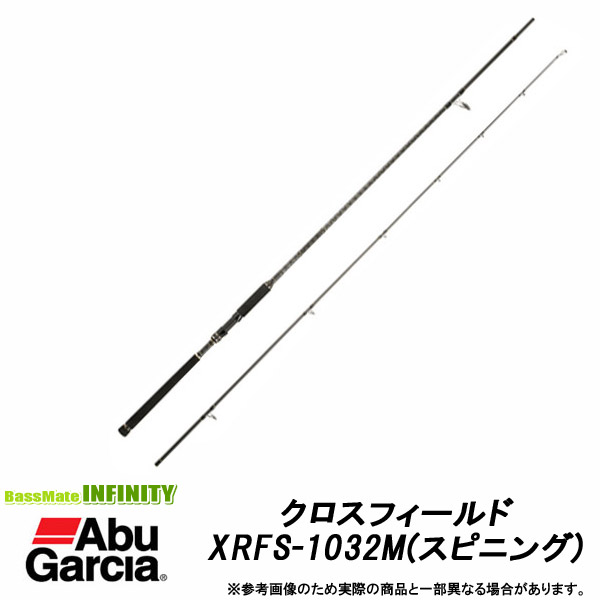 BassMate INFINITY

Abu Garcia®

クロスフィールド
XRFS-1032M(スピニング)

※参考画像のため実際の商品と一部異なる場合があります。